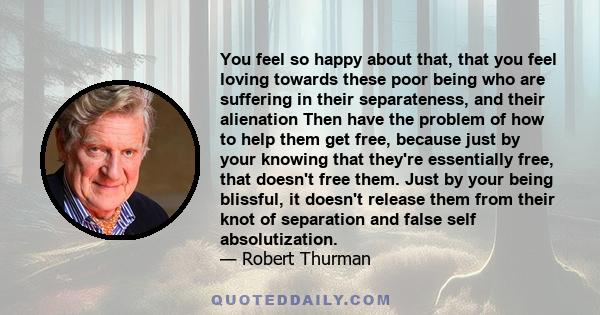 You feel so happy about that, that you feel loving towards these poor being who are suffering in their separateness, and their alienation Then have the problem of how to help them get free, because just by your knowing that they're essentially free, that doesn't free them. Just by your being blissful, it doesn't release them from their knot of separation and false self absolutization.
— Robert Thurman

QUOTEDDAILY.COM